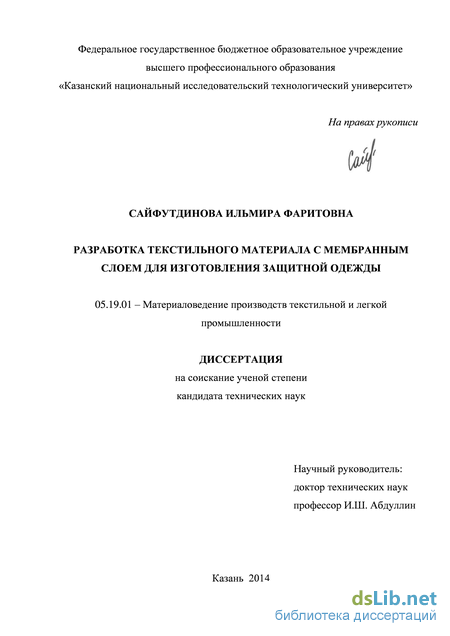 Федеральное государственное бюджетное образовательное учреждение высшего профессионального образования «Казанский национальный исследовательский технологический университет»

На правах рукописи

Сайф

САЙФУТДИНОВА ИЛЬМИРА ФАРИТОВНА

РАЗРАБОТКА ТЕКСТИЛЬНОГО МАТЕРИАЛА С МЕМБРАННЫМ СЛОЕМ ДЛЯ ИЗГОТОВЛЕНИЯ ЗАЩИТНОЙ ОДЕЖДЫ

05.19.01 – Материаловедение производств текстильной и легкой промышленности

ДИССЕРТАЦИЯ
на соискание ученой степени
кандидата технических наук

Научный руководитель:
доктор технических наук
профессор И.Ш. Абдуллин

Казань 2014

dsLib.net
библиотека диссертаций